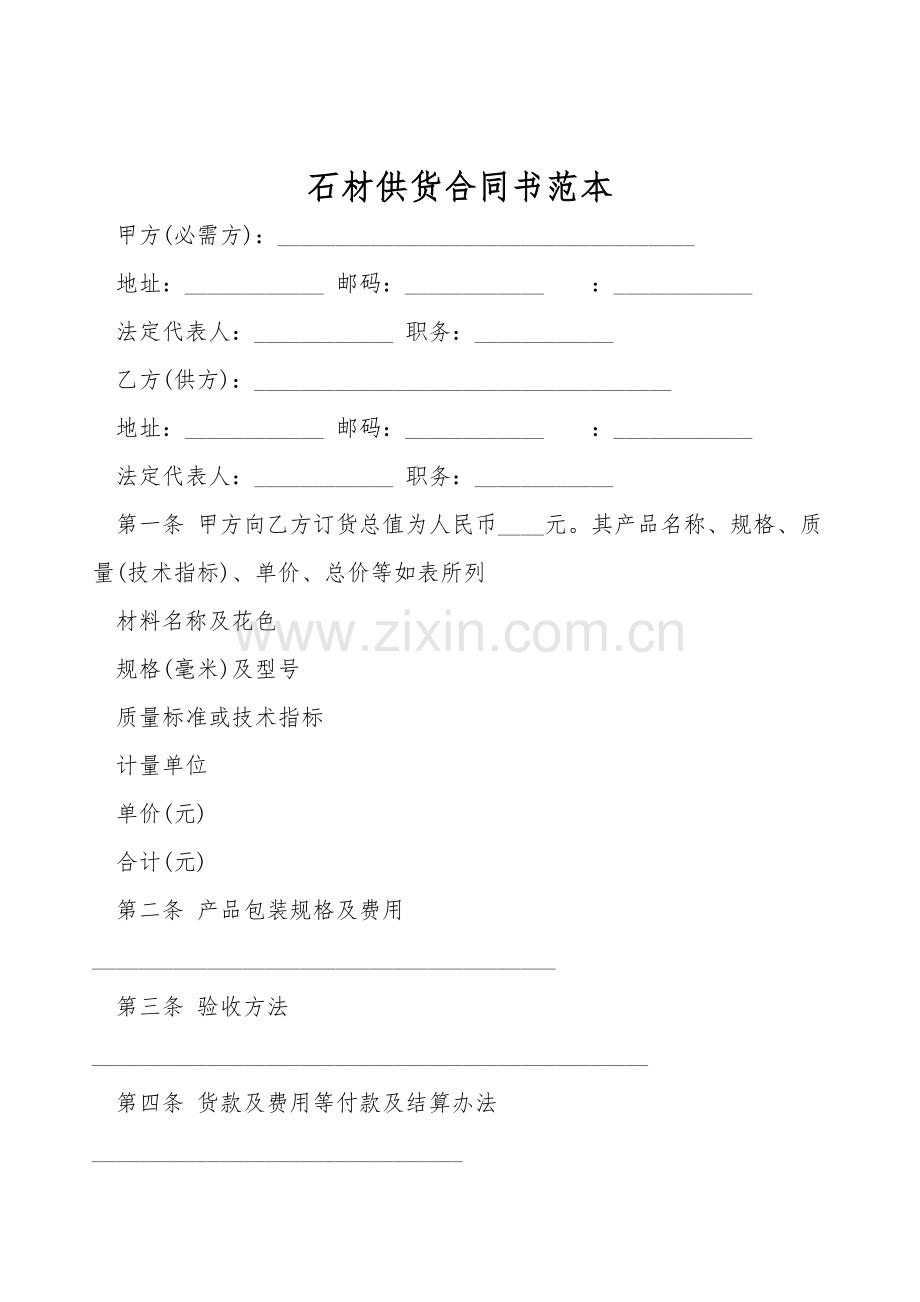 石材供货合同书范本

甲方(必需方)：____

地址：____ 邮码：____ ：____

法定代表人：____ 职务：____

乙方(供方)：____

地址：____ 邮码：____ ：____

法定代表人：____ 职务：____

第一条 甲方向乙方订货总值为人民币____元。其产品名称、规格、质量(技术指标)、单价、总价等如表所列

材料名称及花色

规格(毫米)及型号

质量标准或技术指标

计量单位

单价(元)

合计(元)

第二条 产品包装规格及费用

____

第三条 验收方法

____

第四条 货款及费用等付款及结算办法

____

www.zixin.com.cn